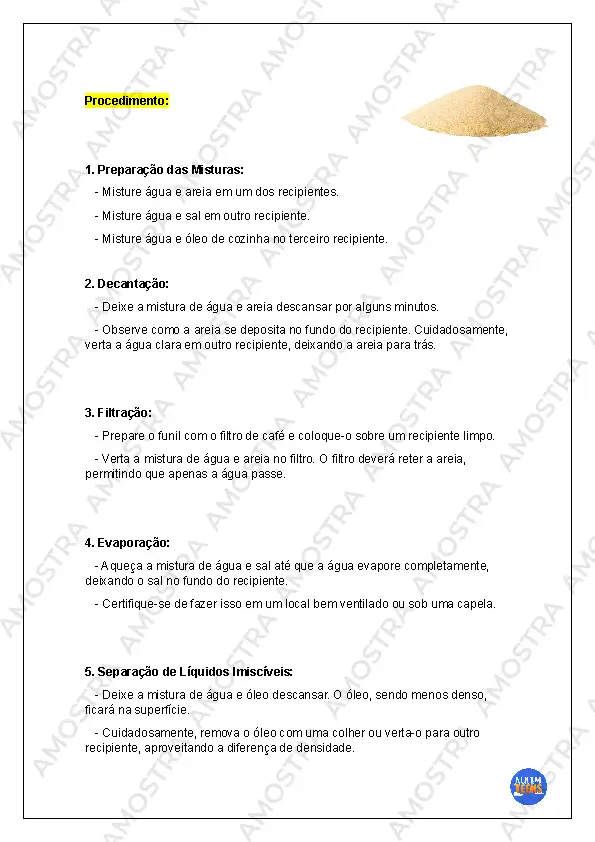 Procedimento:

1. Preparação das Misturas:

- Misture água e areia em um dos recipientes.

- Misture água e sal em outro recipiente.

- Misture água e óleo de cozinha no terceiro recipiente.

2. Decantação:

- Deixe a mistura de água e areia descansar por alguns minutos.

- Observe como a areia se deposita no fundo do recipiente. Cuidadosamente, verta a água clara em outro recipiente, deixando a areia para trás.

3. Filtração:

- Prepare o funil com o filtro de café e coloque-o sobre um recipiente limpo.

- Verta a mistura de água e areia no filtro. O filtro deverá reter a areia, permitindo que apenas a água passe.

4. Evaporação:

- Aqueça a mistura de água e sal até que a água evapore completamente, deixando o sal no fundo do recipiente.

- Certifique-se de fazer isso em um local bem ventilado ou sob uma capela.

5. Separação de Líquidos Imiscíveis:

- Deixe a mistura de água e óleo descansar. O óleo, sendo menos denso, ficará na superfície.

- Cuidadosamente, remova o óleo com uma colher ou verta-o para outro recipiente, aproveitando a diferença de densidade.

AMOSTRA